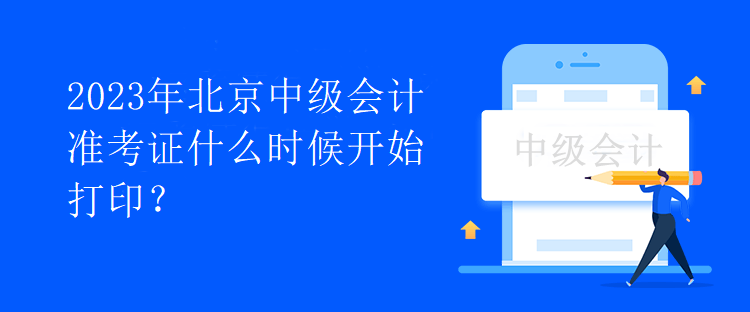 2023年北京中级会计准考证什么时候开始打印？

中级会计